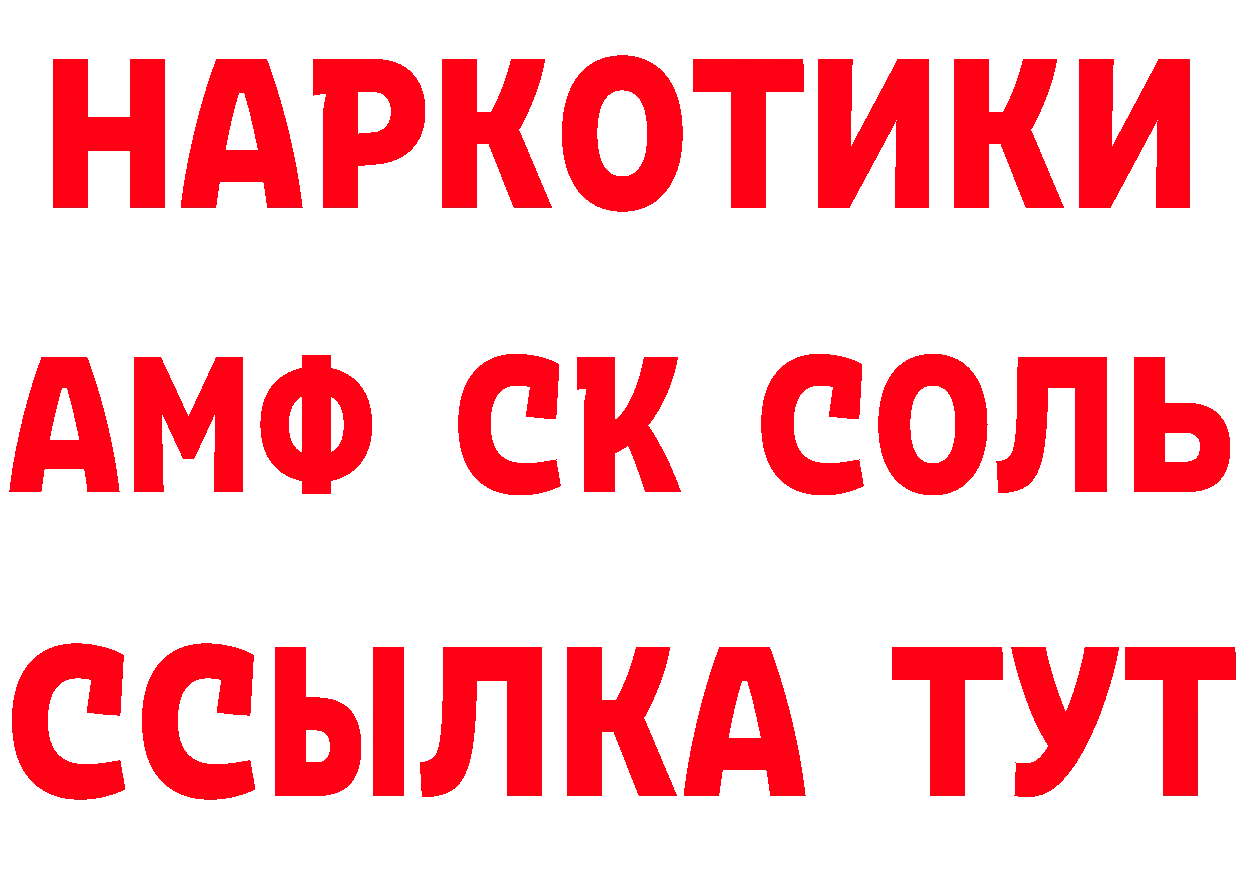 НАРКОТИКИ
АМФ СК СОЛЬ
ССЫЛКА ТУТ